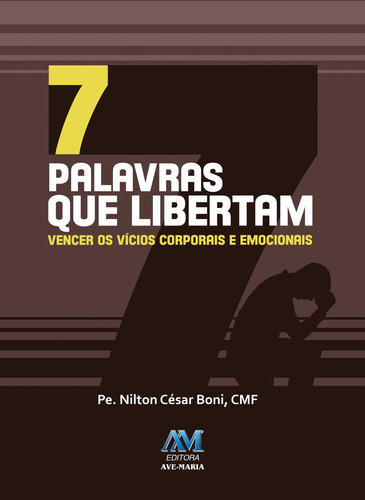 7
PALAVRAS
QUE LIBERTAM
VENCER OS VÍCIOS CORPORAIS E EMOCIONAIS

Pe. Nilton César Boni, CMF

AM
EDITORA
AVE-MARIA